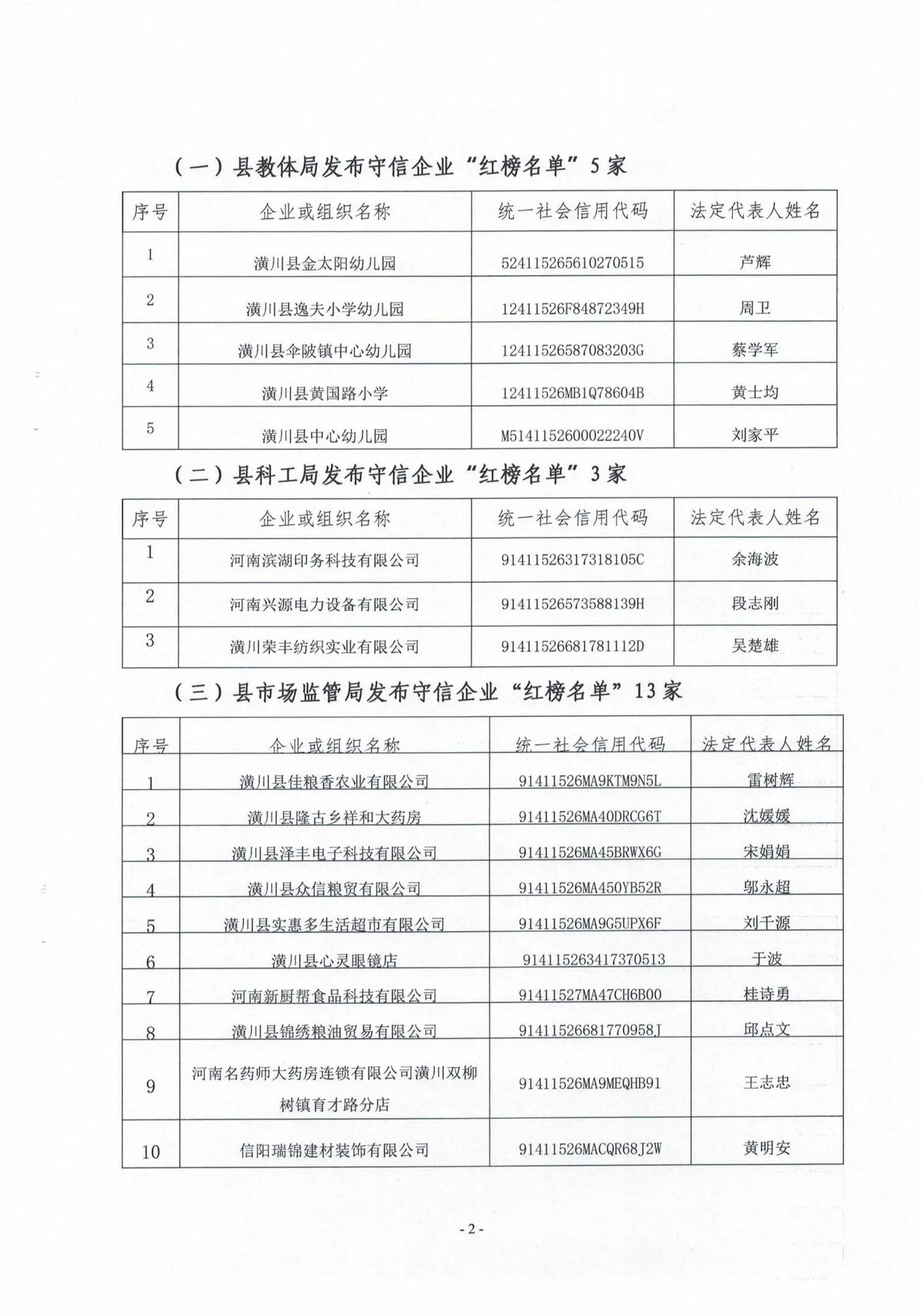 （一）县教体局发布守信企业“红榜名单”5家

| 序号 | 企业或组织名称 | 统一社会信用代码 | 法定代表人姓名 |
|---|---|---|---|
| 1 | 潢川县金太阳幼儿园 | 524115265610270515 | 芦辉 |
| 2 | 潢川县逸夫小学幼儿园 | 12411526F84872349H | 周卫 |
| 3 | 潢川县伞陂镇中心幼儿园 | 12411526587083203G | 蔡学军 |
| 4 | 潢川县黄国路小学 | 12411526MB1Q78604B | 黄士均 |
| 5 | 潢川县中心幼儿园 | M5141152600022240V | 刘家平 |

（二）县科工局发布守信企业“红榜名单”3家

| 序号 | 企业或组织名称 | 统一社会信用代码 | 法定代表人姓名 |
|---|---|---|---|
| 1 | 河南滨湖印务科技有限公司 | 91411526317318105C | 余海波 |
| 2 | 河南兴源电力设备有限公司 | 91411526573588139H | 段志刚 |
| 3 | 潢川荣丰纺织实业有限公司 | 91411526681781112D | 吴楚雄 |

（三）县市场监管局发布守信企业“红榜名单”13家

| 序号 | 企业或组织名称 | 统一社会信用代码 | 法定代表人姓名 |
|---|---|---|---|
| 1 | 潢川县佳粮香农业有限公司 | 91411526MA9KTM9N5L | 雷树辉 |
| 2 | 潢川县隆古乡祥和大药房 | 91411526MA40DRCG6T | 沈媛媛 |
| 3 | 潢川县泽丰电子科技有限公司 | 91411526MA45BRWX6G | 宋娟娟 |
| 4 | 潢川县众信粮贸有限公司 | 91411526MA450YB52R | 邬永超 |
| 5 | 潢川县实惠多生活超市有限公司 | 91411526MA9G5UPX6F | 刘千源 |
| 6 | 潢川县心灵眼镜店 | 914115263417370513 | 于波 |
| 7 | 河南新厨帮食品科技有限公司 | 91411527MA47CH6B00 | 桂诗勇 |
| 8 | 潢川县锦绣粮油贸易有限公司 | 91411526681770958J | 邱点文 |
| 9 | 河南名药师大药房连锁有限公司潢川双柳树镇育才路分店 | 91411526MA9MEQHB91 | 王志忠 |
| 10 | 信阳瑞锦建材装饰有限公司 | 91411526MACQR68J2W | 黄明安 |

- 2 -